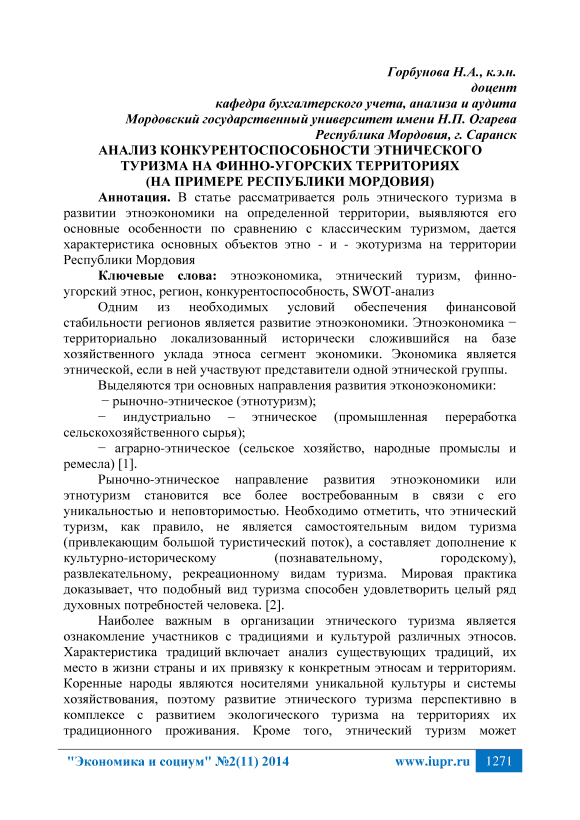 Горбунова Н.А., к.э.н.
доцент
кафедра бухгалтерского учета, анализа и аудита
Мордовский государственный университет имени Н.П. Огарева
Республика Мордовия, г. Саранск

АНАЛИЗ КОНКУРЕНТОСПОСОБНОСТИ ЭТНИЧЕСКОГО ТУРИЗМА НА ФИННО-УГОРСКИХ ТЕРРИТОРИЯХ (НА ПРИМЕРЕ РЕСПУБЛИКИ МОРДОВИЯ)

Аннотация. В статье рассматривается роль этнического туризма в развитии этноэкономики на определенной территории, выявляются его основные особенности по сравнению с классическим туризмом, дается характеристика основных объектов этно - и - экотуризма на территории Республики Мордовия

Ключевые слова: этноэкономика, этнический туризм, финно-угорский этнос, регион, конкурентоспособность, SWOT-анализ

Одним из необходимых условий обеспечения финансовой стабильности регионов является развитие этноэкономики. Этноэкономика − территориально локализованный исторически сложившийся на базе хозяйственного уклада этноса сегмент экономики. Экономика является этнической, если в ней участвуют представители одной этнической группы.

Выделяются три основных направления развития этконоэкономики:

− рыночно-этническое (этнотуризм);

− индустриально – этническое (промышленная переработка сельскохозяйственного сырья);

− аграрно-этническое (сельское хозяйство, народные промыслы и ремесла) [1].

Рыночно-этническое направление развития этноэкономики или этнотуризм становится все более востребованным в связи с его уникальностью и неповторимостью. Необходимо отметить, что этнический туризм, как правило, не является самостоятельным видом туризма (привлекающим большой туристический поток), а составляет дополнение к культурно-историческому (познавательному, городскому), развлекательному, рекреационному видам туризма. Мировая практика доказывает, что подобный вид туризма способен удовлетворить целый ряд духовных потребностей человека. [2].

Наиболее важным в организации этнического туризма является ознакомление участников с традициями и культурой различных этносов. Характеристика традиций включает анализ существующих традиций, их место в жизни страны и их привязку к конкретным этносам и территориям. Коренные народы являются носителями уникальной культуры и системы хозяйствования, поэтому развитие этнического туризма перспективно в комплексе с развитием экологического туризма на территориях их традиционного проживания. Кроме того, этнический туризм может

"Экономика и социум" №2(11) 2014 www.iupr.ru 1271